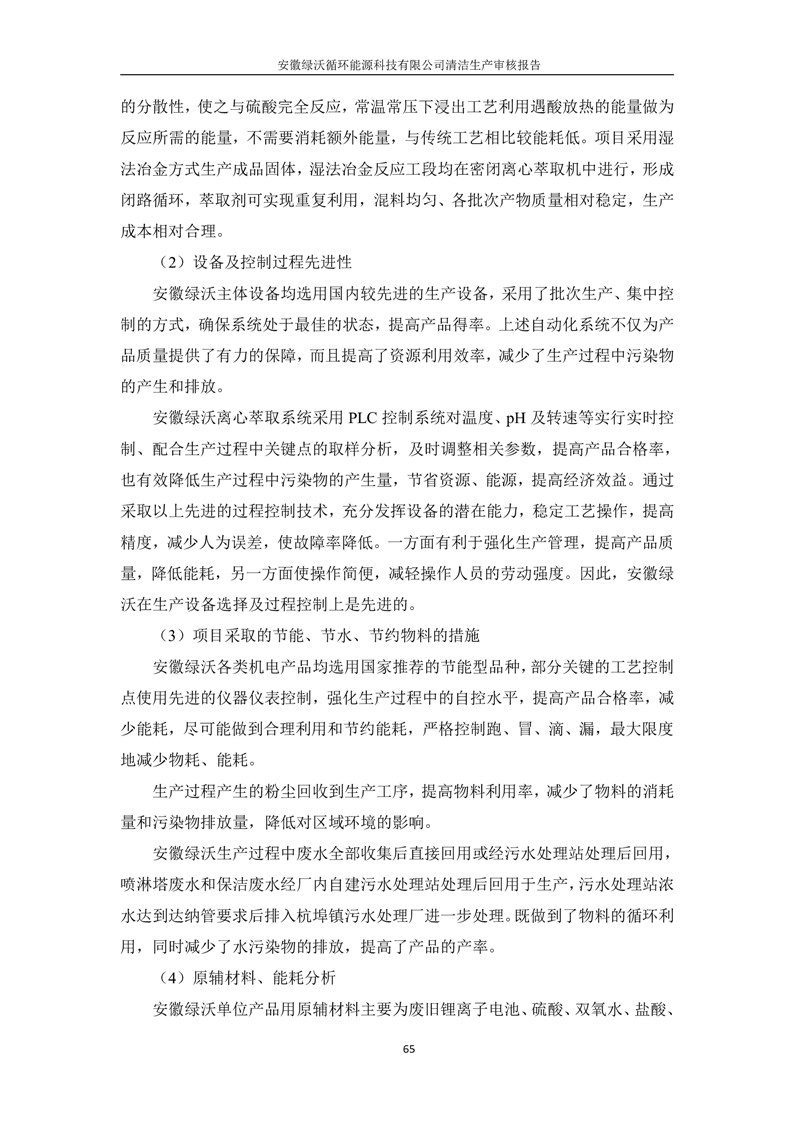 安徽绿沃循环能源科技有限公司清洁生产审核报告

的分散性，使之与硫酸完全反应，常温常压下浸出工艺利用遇酸放热的能量做为反应所需的能量，不需要消耗额外能量，与传统工艺相比较能耗低。项目采用湿法冶金方式生产成品固体，湿法冶金反应工段均在密闭离心萃取机中进行，形成闭路循环，萃取剂可实现重复利用，混料均匀、各批次产物质量相对稳定，生产成本相对合理。

（2）设备及控制过程先进性

安徽绿沃主体设备均选用国内较先进的生产设备，采用了批次生产、集中控制的方式，确保系统处于最佳的状态，提高产品得率。上述自动化系统不仅为产品质量提供了有力的保障，而且提高了资源利用效率，减少了生产过程中污染物的产生和排放。

安徽绿沃离心萃取系统采用 PLC 控制系统对温度、pH 及转速等实行实时控制、配合生产过程中关键点的取样分析，及时调整相关参数，提高产品合格率，也有效降低生产过程中污染物的产生量，节省资源、能源，提高经济效益。通过采取以上先进的过程控制技术，充分发挥设备的潜在能力，稳定工艺操作，提高精度，减少人为误差，使故障率降低。一方面有利于强化生产管理，提高产品质量，降低能耗，另一方面使操作简便，减轻操作人员的劳动强度。因此，安徽绿沃在生产设备选择及过程控制上是先进的。

（3）项目采取的节能、节水、节约物料的措施

安徽绿沃各类机电产品均选用国家推荐的节能型品种，部分关键的工艺控制点使用先进的仪器仪表控制，强化生产过程中的自控水平，提高产品合格率，减少能耗，尽可能做到合理利用和节约能耗，严格控制跑、冒、滴、漏，最大限度地减少物耗、能耗。

生产过程产生的粉尘回收到生产工序，提高物料利用率，减少了物料的消耗量和污染物排放量，降低对区域环境的影响。

安徽绿沃生产过程中废水全部收集后直接回用或经污水处理站处理后回用，喷淋塔废水和保洁废水经厂内自建污水处理站处理后回用于生产，污水处理站浓水达到达纳管要求后排入杭埠镇污水处理厂进一步处理。既做到了物料的循环利用，同时减少了水污染物的排放，提高了产品的产率。

（4）原辅材料、能耗分析

安徽绿沃单位产品用原辅材料主要为废旧锂离子电池、硫酸、双氧水、盐酸、

65